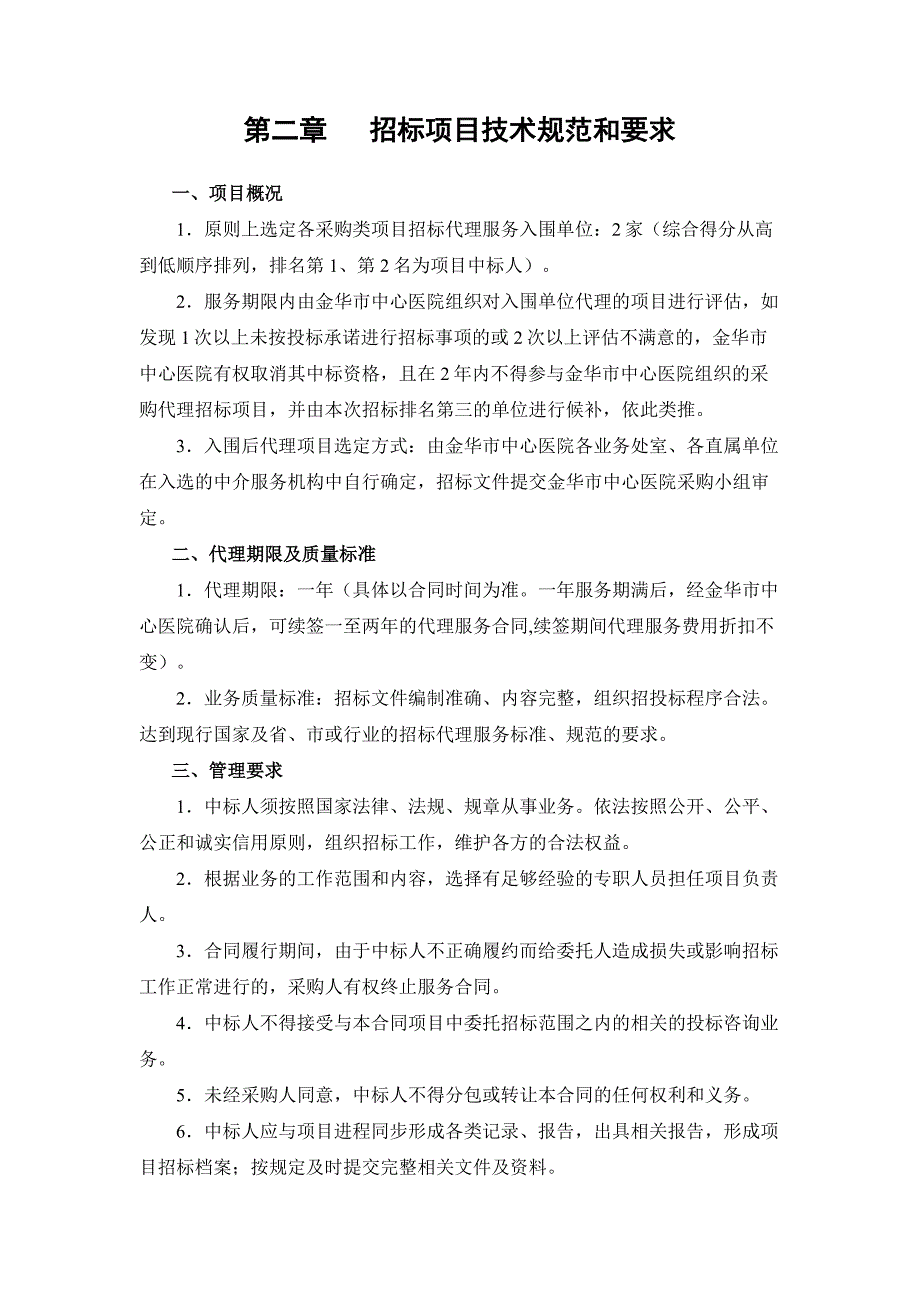 第二章　招标项目技术规范和要求

一、项目概况

1．原则上选定各采购类项目招标代理服务入围单位：2家（综合得分从高到低顺序排列，排名第1、第2名为项目中标人）。

2．服务期限内由金华市中心医院组织对入围单位代理的项目进行评估，如发现1次以上未按投标承诺进行招标事项的或2次以上评估不满意的，金华市中心医院有权取消其中标资格，且在2年内不得参与金华市中心医院组织的采购代理招标项目，并由本次招标排名第三的单位进行候补，依此类推。

3．入围后代理项目选定方式：由金华市中心医院各业务处室、各直属单位在入选的中介服务机构中自行确定，招标文件提交金华市中心医院采购小组审定。

二、代理期限及质量标准

1．代理期限：一年（具体以合同时间为准。一年服务期满后，经金华市中心医院确认后，可续签一至两年的代理服务合同,续签期间代理服务费用折扣不变）。

2．业务质量标准：招标文件编制准确、内容完整，组织招投标程序合法。达到现行国家及省、市或行业的招标代理服务标准、规范的要求。

三、管理要求

1．中标人须按照国家法律、法规、规章从事业务。依法按照公开、公平、公正和诚实信用原则，组织招标工作，维护各方的合法权益。

2．根据业务的工作范围和内容，选择有足够经验的专职人员担任项目负责人。

3．合同履行期间，由于中标人不正确履约而给委托人造成损失或影响招标工作正常进行的，采购人有权终止服务合同。

4．中标人不得接受与本合同项目中委托招标范围之内的相关的投标咨询业务。

5．未经采购人同意，中标人不得分包或转让本合同的任何权利和义务。

6．中标人应与项目进程同步形成各类记录、报告，出具相关报告，形成项目招标档案；按规定及时提交完整相关文件及资料。